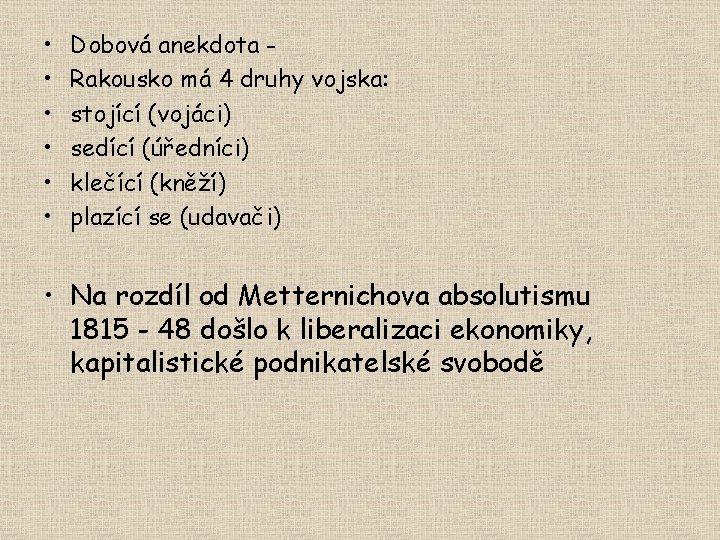 • Dobová anekdota –
• Rakousko má 4 druhy vojska:
• stojící (vojáci)
• sedící (úředníci)
• klečící (kněží)
• plazící se (udavači)

• Na rozdíl od Metternichova absolutismu 1815 - 48 došlo k liberalizaci ekonomiky, kapitalistické podnikatelské svobodě